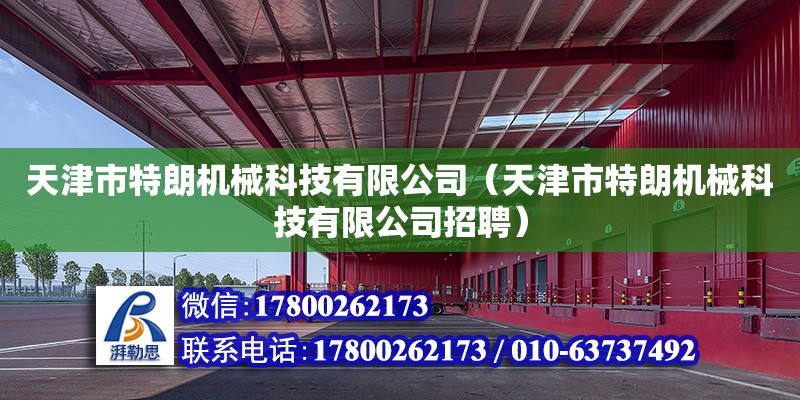 天津市特朗机械科技有限公司（天津市特朗机械科技有限公司招聘）

湃勒思

微信：17800262173

联系电话：17800262173 / 010-63737492